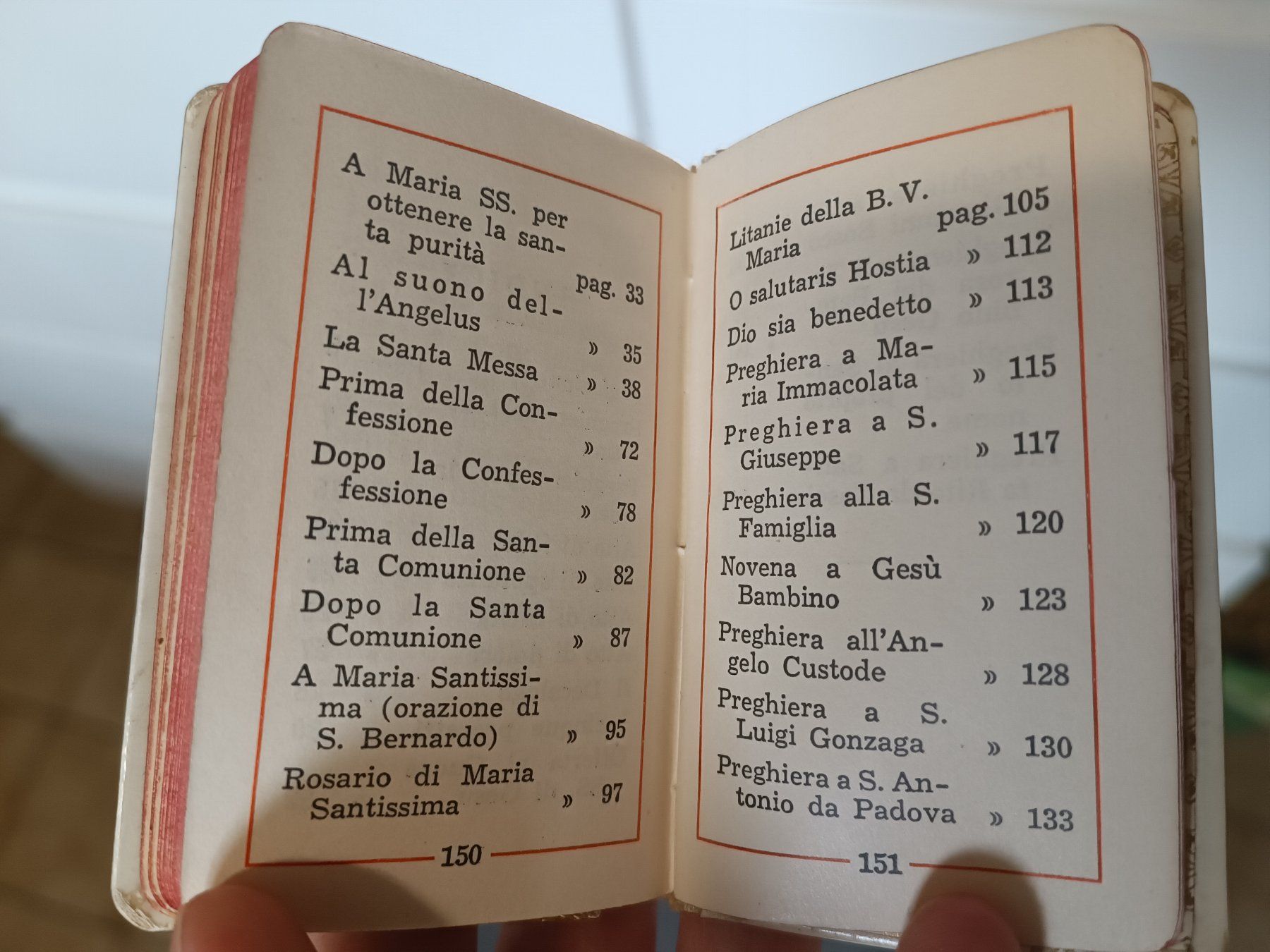 A Maria SS. per ottenere la santa purità pag. 33
Al suono dell'Angelus » 35
La Santa Messa » 38
Prima della Confessione » 72
Dopo la Confessione » 78
Prima della Santa Comunione » 82
Dopo la Santa Comunione » 87
A Maria Santissima (orazione di S. Bernardo) » 95
Rosario di Maria Santissima » 97

150

Litanie della B. V. Maria pag. 105
O salutaris Hostia » 112
Dio sia benedetto » 113
Preghiera a Maria Immacolata » 115
Preghiera a S. Giuseppe » 117
Preghiera alla S. Famiglia » 120
Novena a Gesù Bambino » 123
Preghiera all'Angelo Custode » 128
Preghiera a S. Luigi Gonzaga » 130
Preghiera a S. Antonio da Padova » 133

151